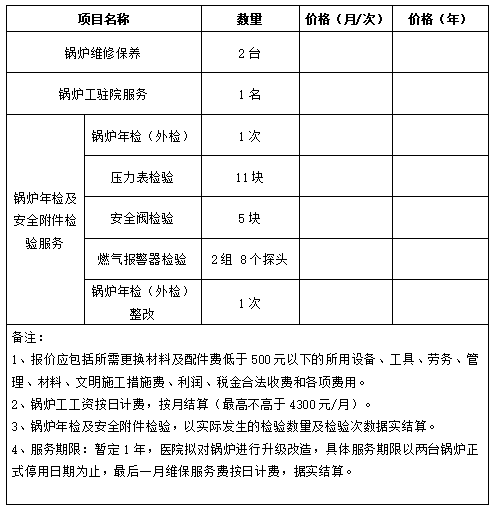 | 项目名称 | | 数量 | 价格（月/次） | 价格（年） |
|---|---|---|---|---|
| 锅炉维修保养 | | 2台 | | |
| 锅炉工驻院服务 | | 1名 | | |
| 锅炉年检及安全附件检验服务 | 锅炉年检（外检） | 1次 | | |
| | 压力表检验 | 11块 | | |
| | 安全阀检验 | 5块 | | |
| | 燃气报警器检验 | 2组 8个探头 | | |
| | 锅炉年检（外检）整改 | 1次 | | |

备注：

1、报价应包括所需更换材料及配件费低于500元以下的所用设备、工具、劳务、管理、材料、文明施工措施费、利润、税金合法收费和各项费用。

2、锅炉工工资按日计费，按月结算（最高不高于4300元/月）。

3、锅炉年检及安全附件检验，以实际发生的检验数量及检验次数据实结算。

4、服务期限：暂定1年，医院拟对锅炉进行升级改造，具体服务期限以两台锅炉正式停用日期为止，最后一月维保服务费按日计费，据实结算。